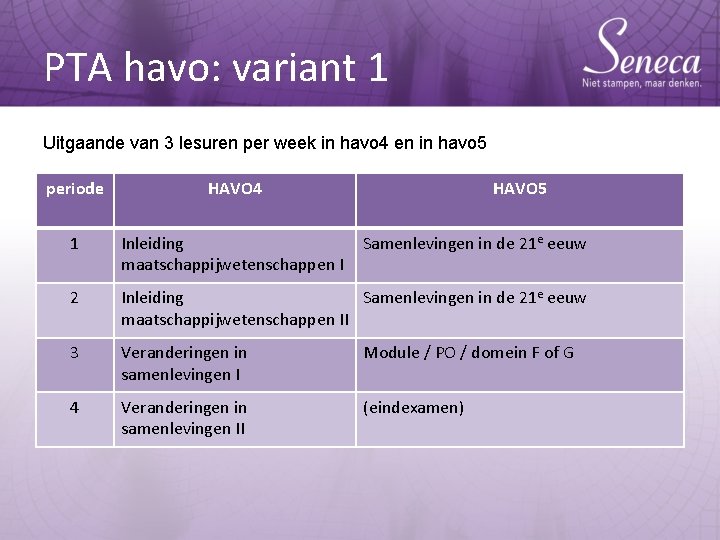 PTA havo: variant 1

Seneca
Niet stampen, maar denken.

Uitgaande van 3 lesuren per week in havo4 en in havo5

| periode | HAVO4 | HAVO5 |
|---|---|---|
| 1 | Inleiding maatschappijwetenschappen I | Samenlevingen in de 21$^e$ eeuw |
| 2 | Inleiding maatschappijwetenschappen II | Samenlevingen in de 21$^e$ eeuw |
| 3 | Veranderingen in samenlevingen I | Module / PO / domein F of G |
| 4 | Veranderingen in samenlevingen II | (eindexamen) |